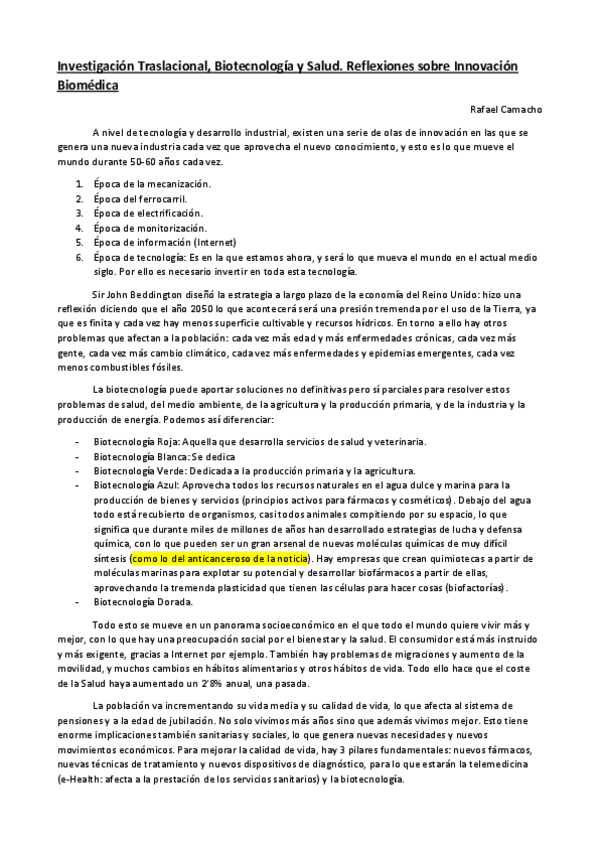 Investigación Traslacional, Biotecnología y Salud. Reflexiones sobre Innovación Biomédica

Rafael Camacho

A nivel de tecnología y desarrollo industrial, existen una serie de olas de innovación en las que se genera una nueva industria cada vez que aprovecha el nuevo conocimiento, y esto es lo que mueve el mundo durante 50-60 años cada vez.

1. Época de la mecanización.
2. Época del ferrocarril.
3. Época de electrificación.
4. Época de monitorización.
5. Época de información (Internet)
6. Época de tecnología: Es en la que estamos ahora, y será lo que mueva el mundo en el actual medio siglo. Por ello es necesario invertir en toda esta tecnología.

Sir John Beddington diseñó la estrategia a largo plazo de la economía del Reino Unido: hizo una reflexión diciendo que el año 2050 lo que acontecerá será una presión tremenda por el uso de la Tierra, ya que es finita y cada vez hay menos superficie cultivable y recursos hídricos. En torno a ello hay otros problemas que afectan a la población: cada vez más edad y más enfermedades crónicas, cada vez más gente, cada vez más cambio climático, cada vez más enfermedades y epidemias emergentes, cada vez menos combustibles fósiles.

La biotecnología puede aportar soluciones no definitivas pero sí parciales para resolver estos problemas de salud, del medio ambiente, de la agricultura y la producción primaria, y de la industria y la producción de energía. Podemos así diferenciar:

- Biotecnología Roja: Aquella que desarrolla servicios de salud y veterinaria.
- Biotecnología Blanca: Se dedica
- Biotecnología Verde: Dedicada a la producción primaria y la agricultura.
- Biotecnología Azul: Aprovecha todos los recursos naturales en el agua dulce y marina para la producción de bienes y servicios (principios activos para fármacos y cosméticos). Debajo del agua todo está recubierto de organismos, casi todos animales compitiendo por su espacio, lo que significa que durante miles de millones de años han desarrollado estrategias de lucha y defensa química, con lo que pueden ser un gran arsenal de nuevas moléculas químicas de muy difícil síntesis (como lo del anticanceroso de la noticia). Hay empresas que crean quimiotecas a partir de moléculas marinas para explotar su potencial y desarrollar biofármacos a partir de ellas, aprovechando la tremenda plasticidad que tienen las células para hacer cosas (biofactorías).
- Biotecnología Dorada.

Todo esto se mueve en un panorama socioeconómico en el que todo el mundo quiere vivir más y mejor, con lo que hay una preocupación social por el bienestar y la salud. El consumidor está más instruido y más exigente, gracias a Internet por ejemplo. También hay problemas de migraciones y aumento de la movilidad, y muchos cambios en hábitos alimentarios y otros hábitos de vida. Todo ello hace que el coste de la Salud haya aumentado un 2'8% anual, una pasada.

La población va incrementando su vida media y su calidad de vida, lo que afecta al sistema de pensiones y a la edad de jubilación. No solo vivimos más años sino que además vivimos mejor. Esto tiene enorme implicaciones también sanitarias y sociales, lo que genera nuevas necesidades y nuevos movimientos económicos. Para mejorar la calidad de vida, hay 3 pilares fundamentales: nuevos fármacos, nuevas técnicas de tratamiento y nuevos dispositivos de diagnóstico, para lo que estarán la telemedicina (e-Health: afecta a la prestación de los servicios sanitarios) y la biotecnología.